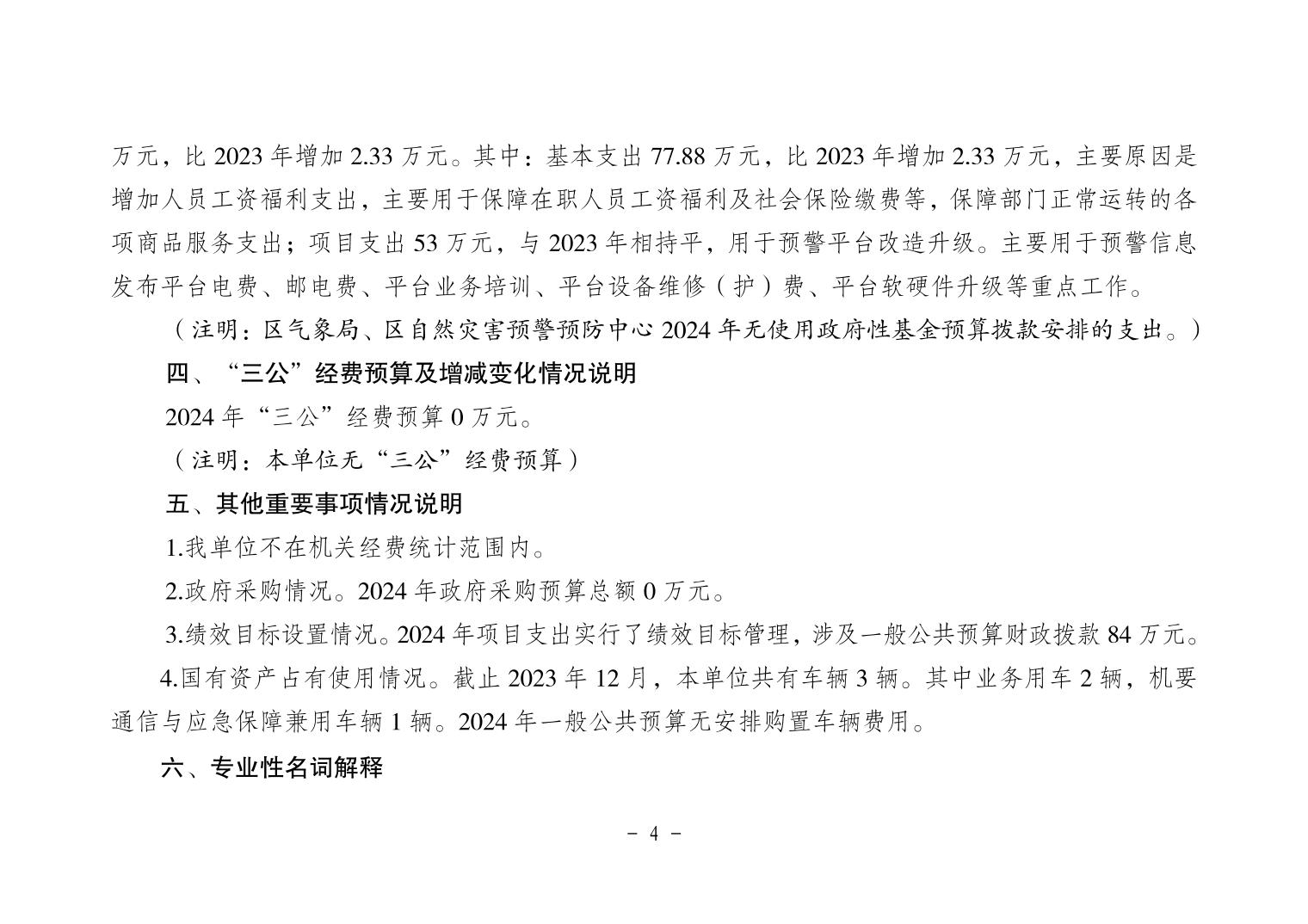 万元，比 2023 年增加 2.33 万元。其中：基本支出 77.88 万元，比 2023 年增加 2.33 万元，主要原因是增加人员工资福利支出，主要用于保障在职人员工资福利及社会保险缴费等，保障部门正常运转的各项商品服务支出；项目支出 53 万元，与 2023 年相持平，用于预警平台改造升级。主要用于预警信息发布平台电费、邮电费、平台业务培训、平台设备维修（护）费、平台软硬件升级等重点工作。

（注明：区气象局、区自然灾害预警预防中心 2024 年无使用政府性基金预算拨款安排的支出。）

四、“三公”经费预算及增减变化情况说明

2024 年“三公”经费预算 0 万元。

（注明：本单位无“三公”经费预算）

五、其他重要事项情况说明

1.我单位不在机关经费统计范围内。

2.政府采购情况。2024 年政府采购预算总额 0 万元。

3.绩效目标设置情况。2024 年项目支出实行了绩效目标管理，涉及一般公共预算财政拨款 84 万元。

4.国有资产占有使用情况。截止 2023 年 12 月，本单位共有车辆 3 辆。其中业务用车 2 辆，机要通信与应急保障兼用车辆 1 辆。2024 年一般公共预算无安排购置车辆费用。

六、专业性名词解释

- 4 -